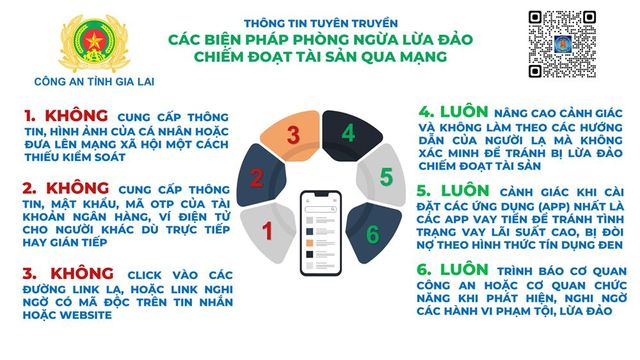 CÔNG AN TỈNH GIA LAI

THÔNG TIN TUYÊN TRUYỀN
CÁC BIỆN PHÁP PHÒNG NGỪA LỪA ĐẢO CHIẾM ĐOẠT TÀI SẢN QUA MẠNG

1. KHÔNG CUNG CẤP THÔNG TIN, HÌNH ẢNH CỦA CÁ NHÂN HOẶC ĐƯA LÊN MẠNG XÃ HỘI MỘT CÁCH THIẾU KIỂM SOÁT

2. KHÔNG CUNG CẤP THÔNG TIN, MẬT KHẨU, MÃ OTP CỦA TÀI KHOẢN NGÂN HÀNG, VÍ ĐIỆN TỬ CHO NGƯỜI KHÁC DÙ TRỰC TIẾP HAY GIÁN TIẾP

3. KHÔNG CLICK VÀO CÁC ĐƯỜNG LINK LẠ, HOẶC LINK NGHI NGỜ CÓ MÃ ĐỘC TRÊN TIN NHẮN HOẶC WEBSITE

3
4
2
5
1
6

4. LUÔN NÂNG CAO CẢNH GIÁC VÀ KHÔNG LÀM THEO CÁC HƯỚNG DẪN CỦA NGƯỜI LẠ MÀ KHÔNG XÁC MINH ĐỂ TRÁNH BỊ LỪA ĐẢO CHIẾM ĐOẠT TÀI SẢN

5. LUÔN CẢNH GIÁC KHI CÀI ĐẶT CÁC ỨNG DỤNG (APP) NHẤT LÀ CÁC APP VAY TIỀN ĐỂ TRÁNH TÌNH TRẠNG VAY LÃI SUẤT CAO, BỊ ĐÒI NỢ THEO HÌNH THỨC TÍN DỤNG ĐEN

6. LUÔN TRÌNH BÁO CƠ QUAN CÔNG AN HOẶC CƠ QUAN CHỨC NĂNG KHI PHÁT HIỆN, NGHI NGỜ CÁC HÀNH VI PHẠM TỘI, LỪA ĐẢO